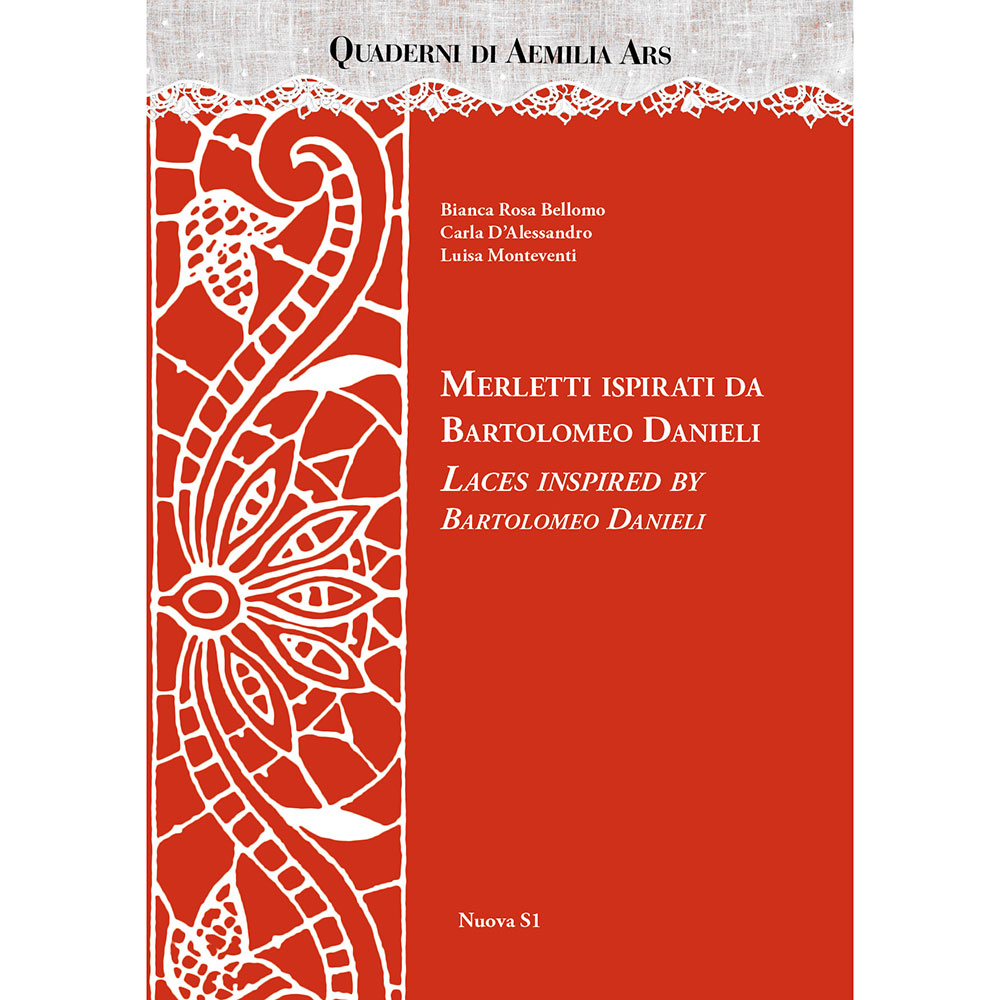 Quaderni di Aemilia Ars

Bianca Rosa Bellomo
Carla D'Alessandro
Luisa Monteventi

Merletti ispirati da
Bartolomeo Danieli
Laces inspired by
Bartolomeo Danieli

Nuova S1